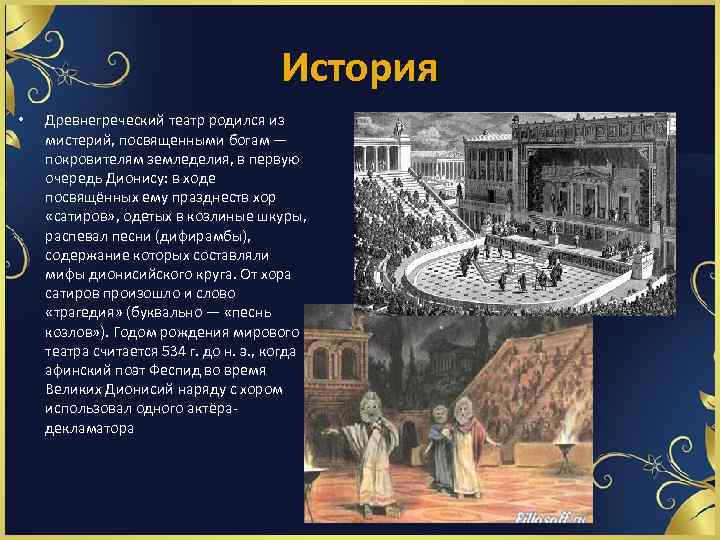 История

• Древнегреческий театр родился из мистерий, посвященными богам — покровителям земледелия, в первую очередь Дионису: в ходе посвящённых ему празднеств хор «сатиров», одетых в козлиные шкуры, распевал песни (дифирамбы), содержание которых составляли мифы дионисийского круга. От хора сатиров произошло и слово «трагедия» (буквально — «песнь козлов»). Годом рождения мирового театра считается 534 г. до н. э., когда афинский поэт Феспид во время Великих Дионисий наряду с хором использовал одного актёра-декламатора

Fillosoff.ru